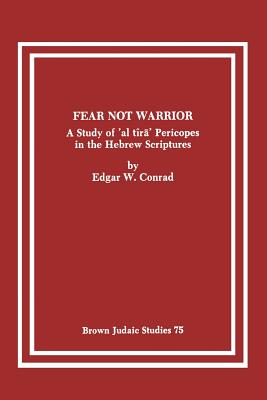 FEAR NOT WARRIOR
A Study of 'al tîrā' Pericopes in the Hebrew Scriptures

by
Edgar W. Conrad

Brown Judaic Studies 75